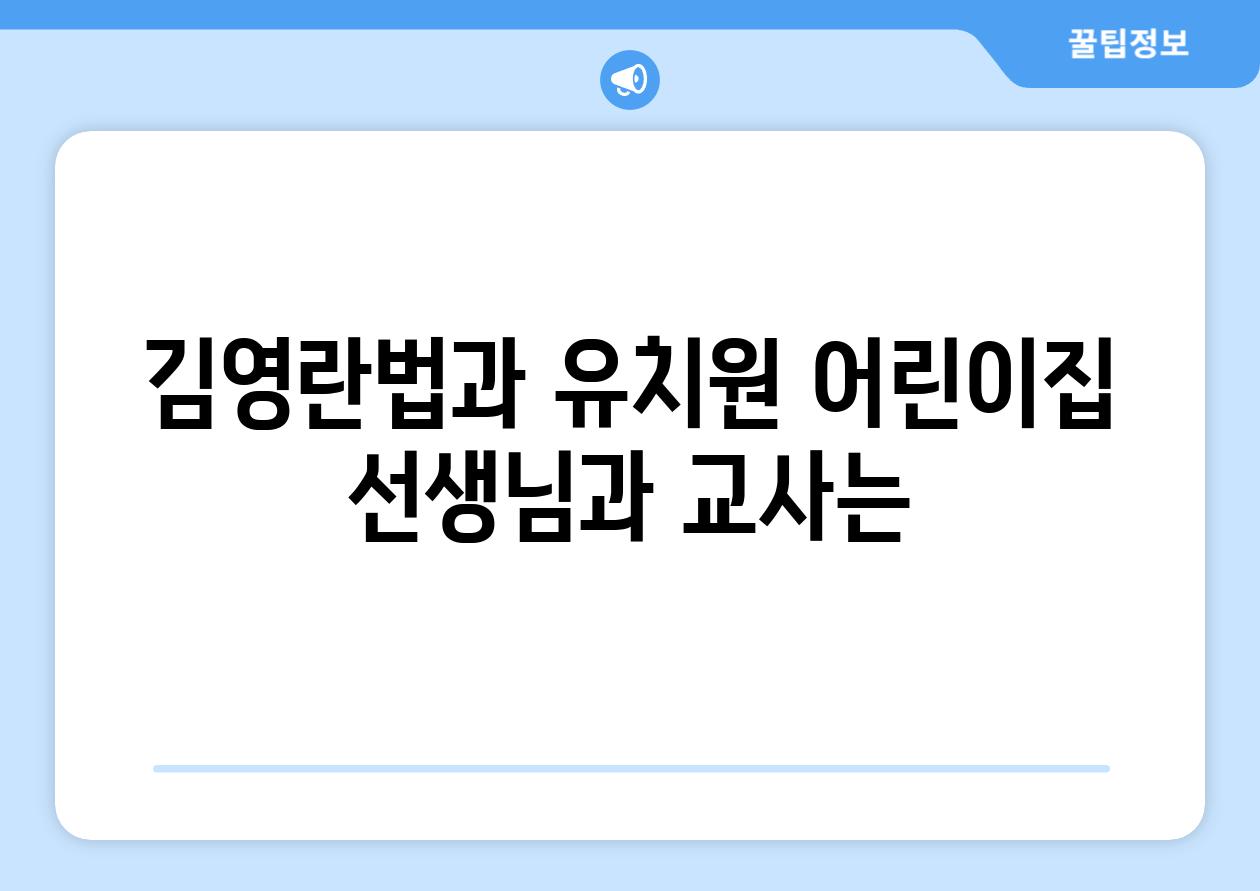 꿀팁정보

김영란법과 유치원 어린이집 선생님과 교사는